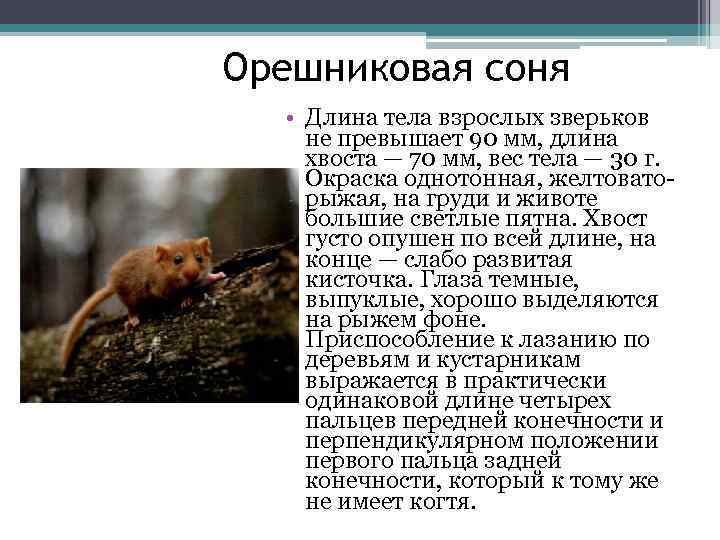 Орешниковая соня

• Длина тела взрослых зверьков не превышает 90 мм, длина хвоста — 70 мм, вес тела — 30 г. Окраска однотонная, желтовато-рыжая, на груди и животе большие светлые пятна. Хвост густо опушен по всей длине, на конце — слабо развитая кисточка. Глаза темные, выпуклые, хорошо выделяются на рыжем фоне. Приспособление к лазанию по деревьям и кустарникам выражается в практически одинаковой длине четырех пальцев передней конечности и перпендикулярном положении первого пальца задней конечности, который к тому же не имеет когтя.